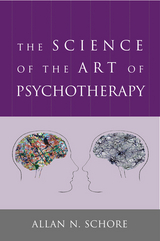 THE SCIENCE OF THE ART OF PSYCHOTHERAPY

ALLAN N. SCHORE